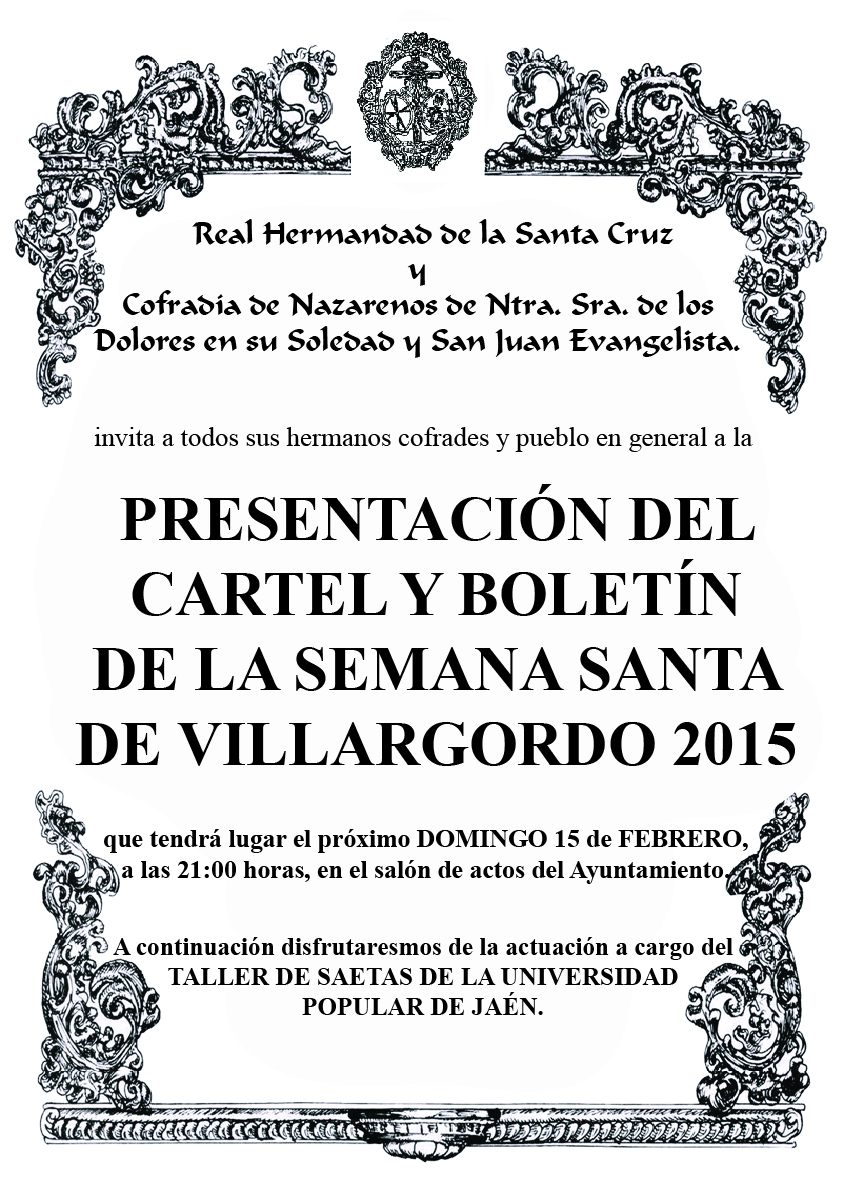 Real Hermandad de la Santa Cruz
y
Cofradia de Nazarenos de Ntra. Sra. de los Dolores en su Soledad y San Juan Evangelista.

invita a todos sus hermanos cofrades y pueblo en general a la

PRESENTACIÓN DEL CARTEL Y BOLETÍN DE LA SEMANA SANTA DE VILLARGORDO 2015

que tendrá lugar el próximo DOMINGO 15 de FEBRERO, a las 21:00 horas, en el salón de actos del Ayuntamiento.

A continuación disfrutaresmos de la actuación a cargo del TALLER DE SAETAS DE LA UNIVERSIDAD POPULAR DE JAÉN.